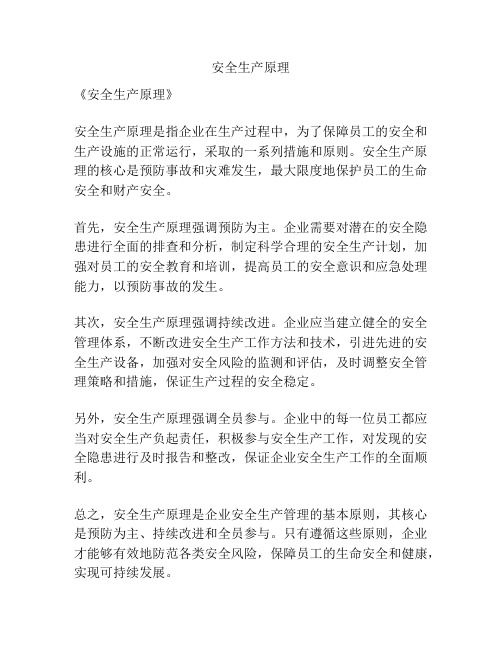 安全生产原理

《安全生产原理》

安全生产原理是指企业在生产过程中，为了保障员工的安全和生产设施的正常运行，采取的一系列措施和原则。安全生产原理的核心是预防事故和灾难发生，最大限度地保护员工的生命安全和财产安全。

首先，安全生产原理强调预防为主。企业需要对潜在的安全隐患进行全面的排查和分析，制定科学合理的安全生产计划，加强对员工的安全教育和培训，提高员工的安全意识和应急处理能力，以预防事故的发生。

其次，安全生产原理强调持续改进。企业应当建立健全的安全管理体系，不断改进安全生产工作方法和技术，引进先进的安全生产设备，加强对安全风险的监测和评估，及时调整安全管理策略和措施，保证生产过程的安全稳定。

另外，安全生产原理强调全员参与。企业中的每一位员工都应当对安全生产负起责任，积极参与安全生产工作，对发现的安全隐患进行及时报告和整改，保证企业安全生产工作的全面顺利。

总之，安全生产原理是企业安全生产管理的基本原则，其核心是预防为主、持续改进和全员参与。只有遵循这些原则，企业才能够有效地防范各类安全风险，保障员工的生命安全和健康，实现可持续发展。